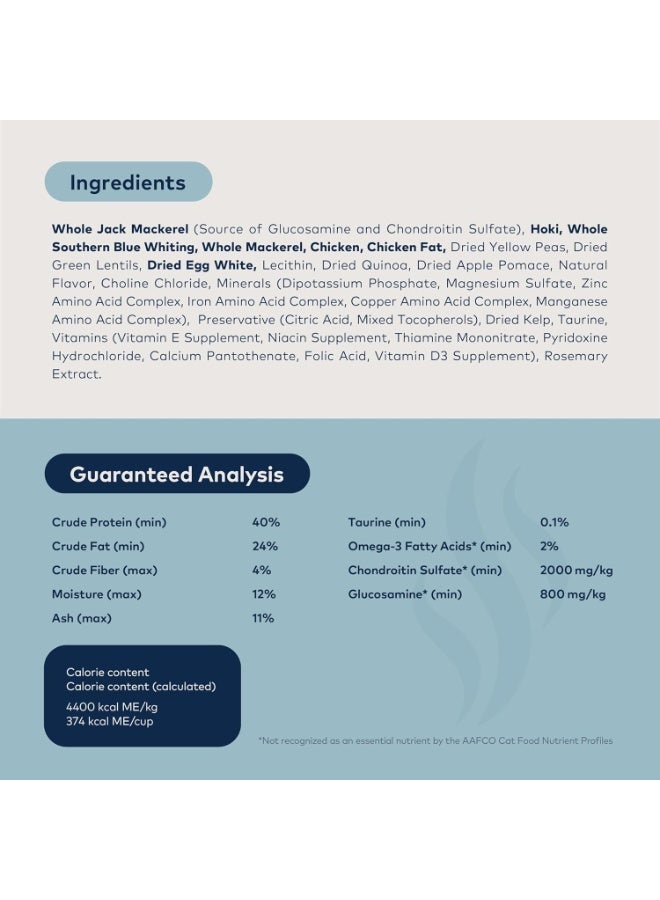 Ingredients

Whole Jack Mackerel (Source of Glucosamine and Chondroitin Sulfate), Hoki, Whole Southern Blue Whiting, Whole Mackerel, Chicken, Chicken Fat, Dried Yellow Peas, Dried Green Lentils, Dried Egg White, Lecithin, Dried Quinoa, Dried Apple Pomace, Natural Flavor, Choline Chloride, Minerals (Dipotassium Phosphate, Magnesium Sulfate, Zinc Amino Acid Complex, Iron Amino Acid Complex, Copper Amino Acid Complex, Manganese Amino Acid Complex), Preservative (Citric Acid, Mixed Tocopherols), Dried Kelp, Taurine, Vitamins (Vitamin E Supplement, Niacin Supplement, Thiamine Mononitrate, Pyridoxine Hydrochloride, Calcium Pantothenate, Folic Acid, Vitamin D3 Supplement), Rosemary Extract.

Guaranteed Analysis

Crude Protein (min) 40%
Crude Fat (min) 24%
Crude Fiber (max) 4%
Moisture (max) 12%
Ash (max) 11%

Taurine (min) 0.1%
Omega-3 Fatty Acids* (min) 2%
Chondroitin Sulfate* (min) 2000 mg/kg
Glucosamine* (min) 800 mg/kg

Calorie content
Calorie content (calculated)
4400 kcal ME/kg
374 kcal ME/cup

*Not recognized as an essential nutrient by the AAFCO Cat Food Nutrient Profiles